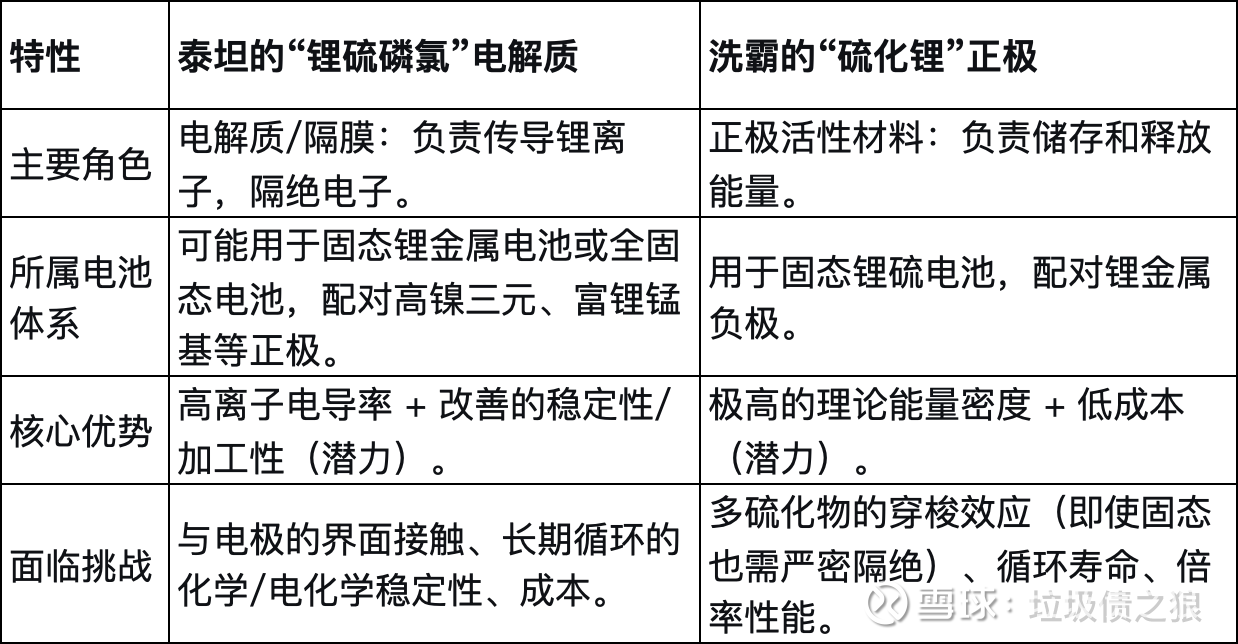 | 特性 | 泰坦的“锂硫磷氯”电解质 | 洗霸的“硫化锂”正极 |
|---|---|---|
| 主要角色 | 电解质/隔膜：负责传导锂离子，隔绝电子。 | 正极活性材料：负责储存和释放能量。 |
| 所属电池体系 | 可能用于固态锂金属电池或全固态电池，配对高镍三元、富锂锰基等正极。 | 用于固态锂硫电池，配对锂金属负极。 |
| 核心优势 | 高离子电导率 + 改善的稳定性/加工性（潜力）。 | 极高的理论能量密度 + 低成本（潜力）。 |
| 面临挑战 | 与电极的界面接触、长期循环的化学/电化学稳定性、成本。 | 多硫化物的穿梭效应（即使固态也需严密隔绝）、循环寿命、倍率性能。 |

雪球：垃圾债之狼